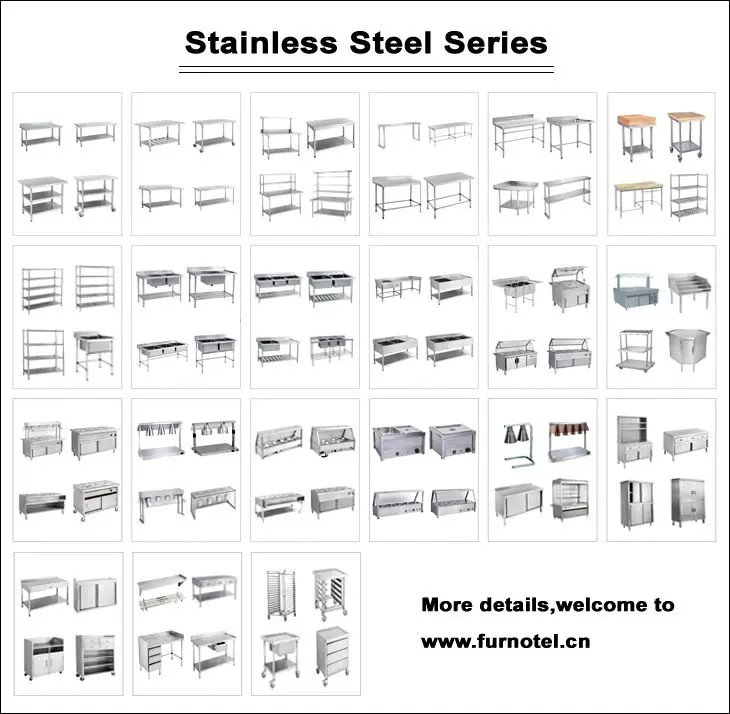 Stainless Steel Series

More details,welcome to

www.furnotel.cn